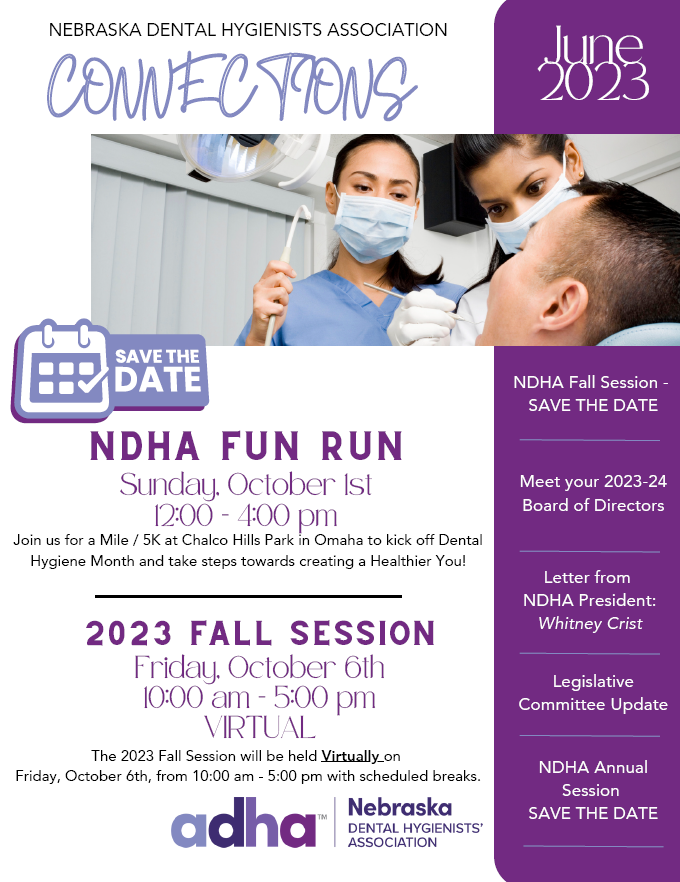 NEBRASKA DENTAL HYGIENISTS ASSOCIATION

CONNECTIONS

June 2023

SAVE THE DATE

NDHA FUN RUN

Sunday, October 1st
12:00 - 4:00 pm

Join us for a Mile / 5K at Chalco Hills Park in Omaha to kick off Dental Hygiene Month and take steps towards creating a Healthier You!

2023 FALL SESSION

Friday, October 6th
10:00 am - 5:00 pm
VIRTUAL

The 2023 Fall Session will be held Virtually on Friday, October 6th, from 10:00 am - 5:00 pm with scheduled breaks.

adha™ Nebraska DENTAL HYGIENISTS' ASSOCIATION

NDHA Fall Session - SAVE THE DATE

Meet your 2023-24 Board of Directors

Letter from NDHA President: Whitney Crist

Legislative Committee Update

NDHA Annual Session SAVE THE DATE